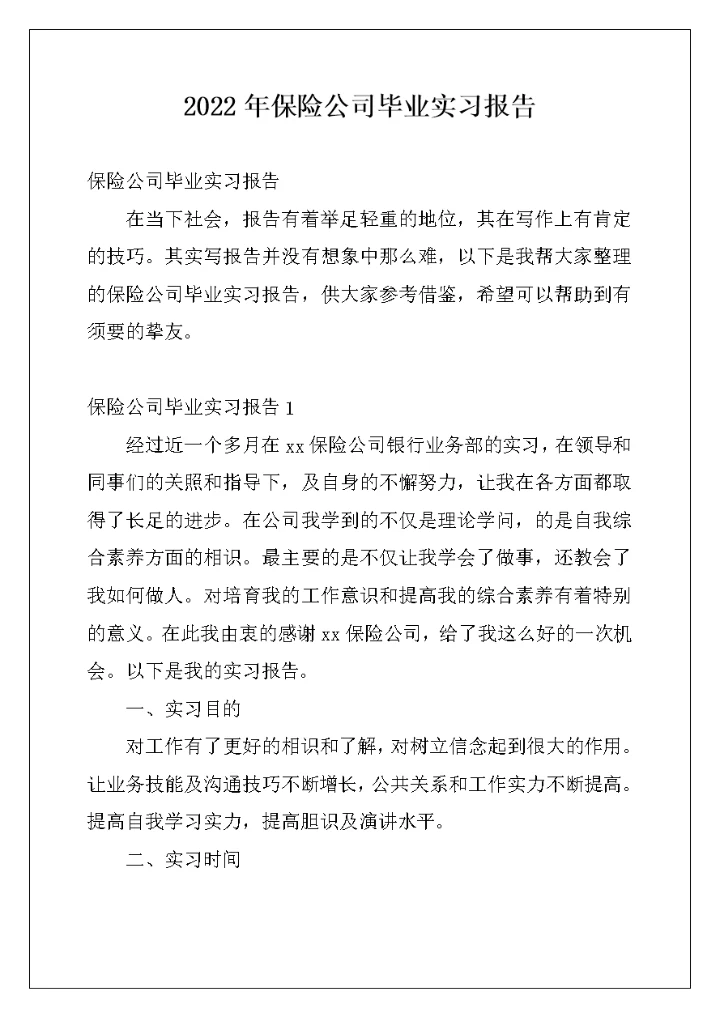 2022 年保险公司毕业实习报告

保险公司毕业实习报告

在当下社会，报告有着举足轻重的地位，其在写作上有肯定的技巧。其实写报告并没有想象中那么难，以下是我帮大家整理的保险公司毕业实习报告，供大家参考借鉴，希望可以帮助到有须要的挚友。

保险公司毕业实习报告 1

经过近一个多月在 xx 保险公司银行业务部的实习，在领导和同事们的关照和指导下，及自身的不懈努力，让我在各方面都取得了长足的进步。在公司我学到的不仅是理论学问，的是自我综合素养方面的相识。最主要的是不仅让我学会了做事，还教会了我如何做人。对培育我的工作意识和提高我的综合素养有着特别的意义。在此我由衷的感谢 xx 保险公司，给了我这么好的一次机会。以下是我的实习报告。

一、实习目的

对工作有了更好的相识和了解，对树立信念起到很大的作用。让业务技能及沟通技巧不断增长，公共关系和工作实力不断提高。提高自我学习实力，提高胆识及演讲水平。

二、实习时间